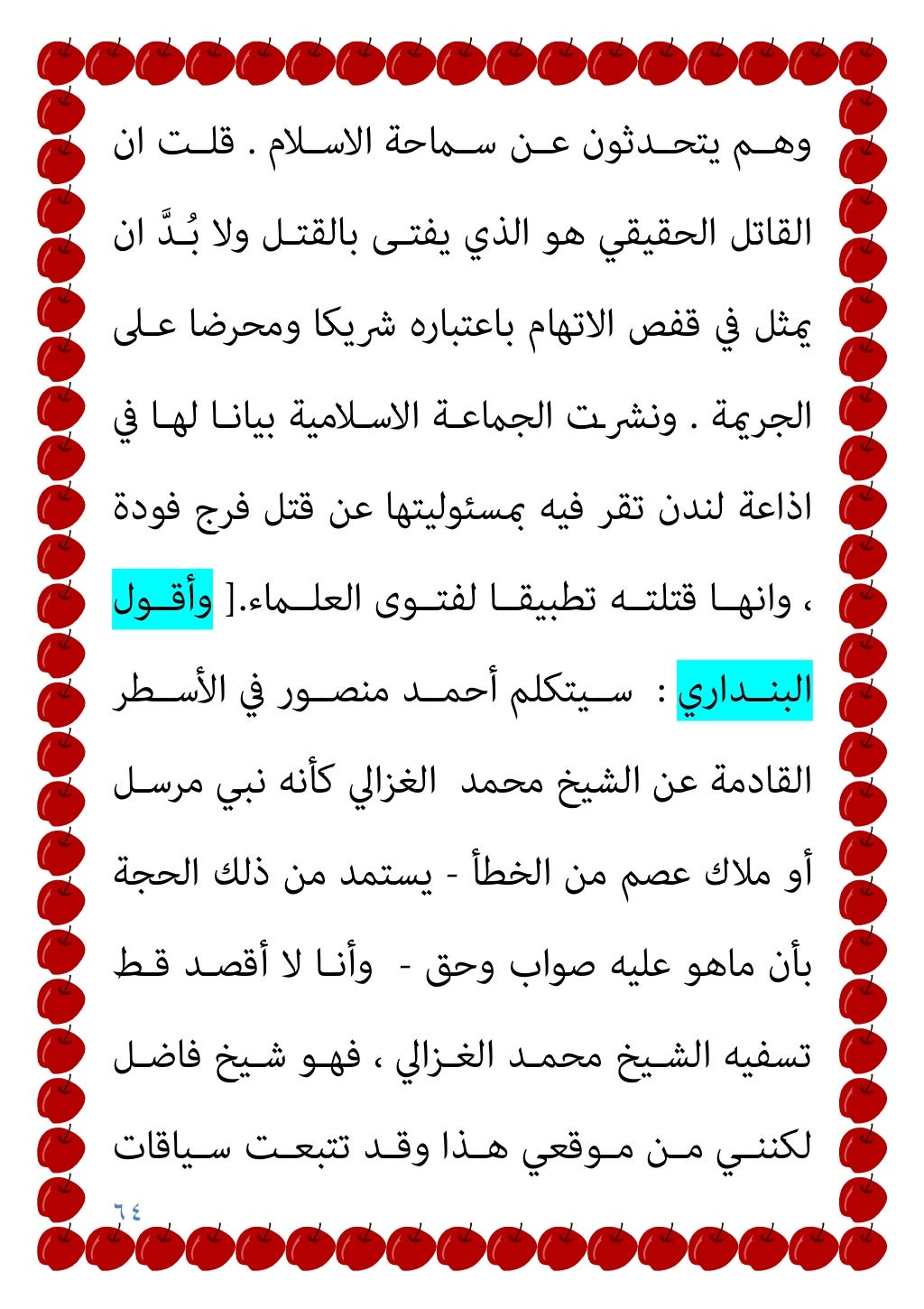 وهم يتحدثون عن سماحة الاسلام . قلت ان القاتل الحقيقي هو الذي يفتى بالقتل ولا بُدَّ ان يمثل في قفص الاتهام باعتباره شريكا ومحرضا على الجريمة . ونشرت الجماعة الاسلامية بيانا لها في اذاعة لندن تقر فيه بمسئوليتها عن قتل فرج فودة ، وانها قتلته تطبيقا لفتوى العلماء.[ وأقول البنداري : سيتكلم أحمد منصور في الأسطر القادمة عن الشيخ محمد الغزالي كأنه نبي مرسل أو ملاك عصم من الخطأ - يستمد من ذلك الحجة بأن ماهو عليه صواب وحق - وأنا لا أقصد قط تسفيه الشيخ محمد الغزالي ، فهو شيخ فاضل لكنني من موقعي هذا وقد تتبعت سياقات

٦٤